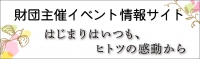 財団主催イベント情報サイト

はじまりはいつも、
ヒトツの感動から